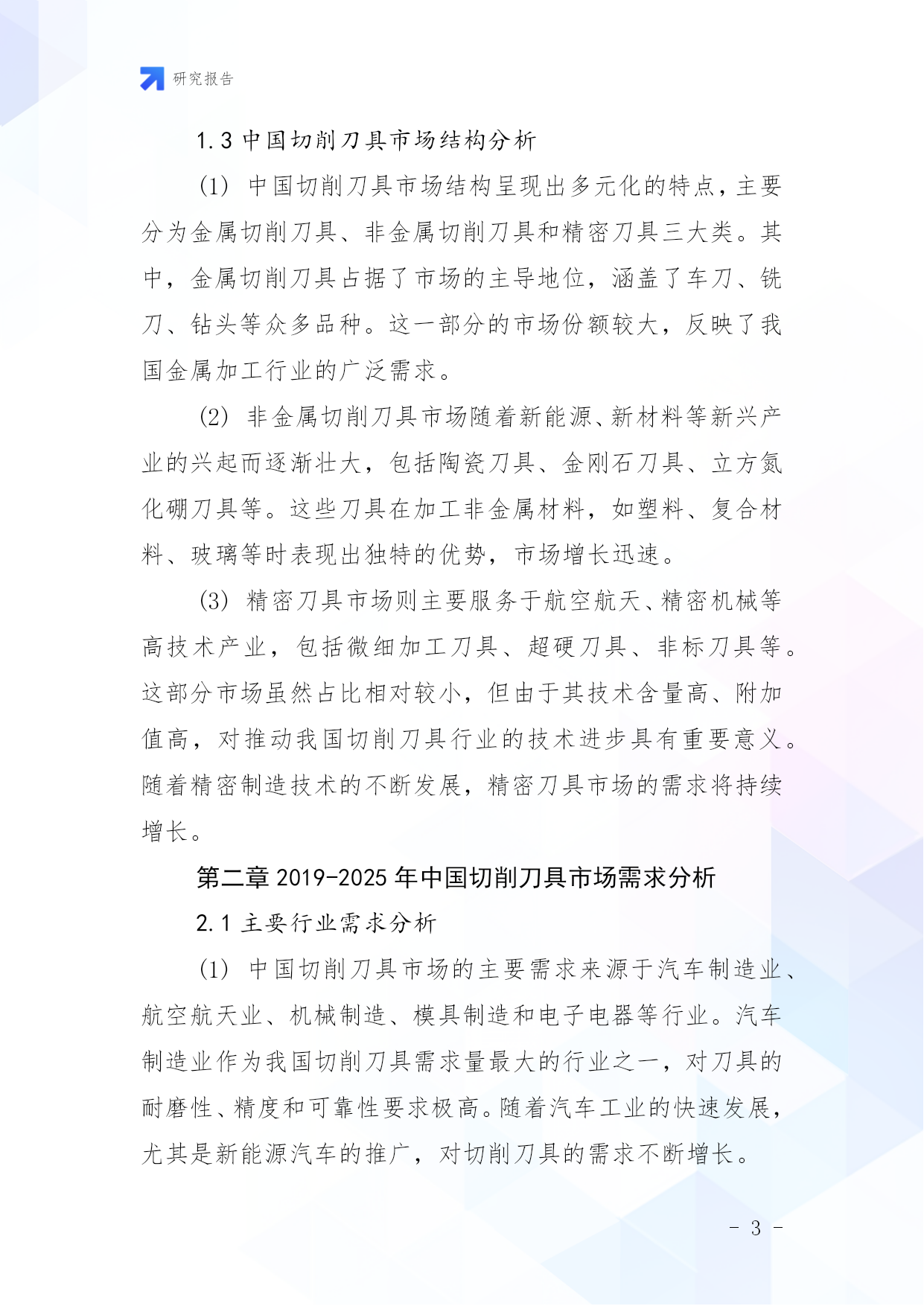 研究报告

1.3 中国切削刀具市场结构分析

(1) 中国切削刀具市场结构呈现出多元化的特点，主要分为金属切削刀具、非金属切削刀具和精密刀具三大类。其中，金属切削刀具占据了市场的主导地位，涵盖了车刀、铣刀、钻头等众多品种。这一部分的市场份额较大，反映了我国金属加工行业的广泛需求。

(2) 非金属切削刀具市场随着新能源、新材料等新兴产业的兴起而逐渐壮大，包括陶瓷刀具、金刚石刀具、立方氮化硼刀具等。这些刀具在加工非金属材料，如塑料、复合材料、玻璃等时表现出独特的优势，市场增长迅速。

(3) 精密刀具市场则主要服务于航空航天、精密机械等高技术产业，包括微细加工刀具、超硬刀具、非标刀具等。这部分市场虽然占比相对较小，但由于其技术含量高、附加值高，对推动我国切削刀具行业的技术进步具有重要意义。随着精密制造技术的不断发展，精密刀具市场的需求将持续增长。

第二章 2019-2025 年中国切削刀具市场需求分析

2.1 主要行业需求分析

(1) 中国切削刀具市场的主要需求来源于汽车制造业、航空航天业、机械制造、模具制造和电子电器等行业。汽车制造业作为我国切削刀具需求量最大的行业之一，对刀具的耐磨性、精度和可靠性要求极高。随着汽车工业的快速发展，尤其是新能源汽车的推广，对切削刀具的需求不断增长。

- 3 -